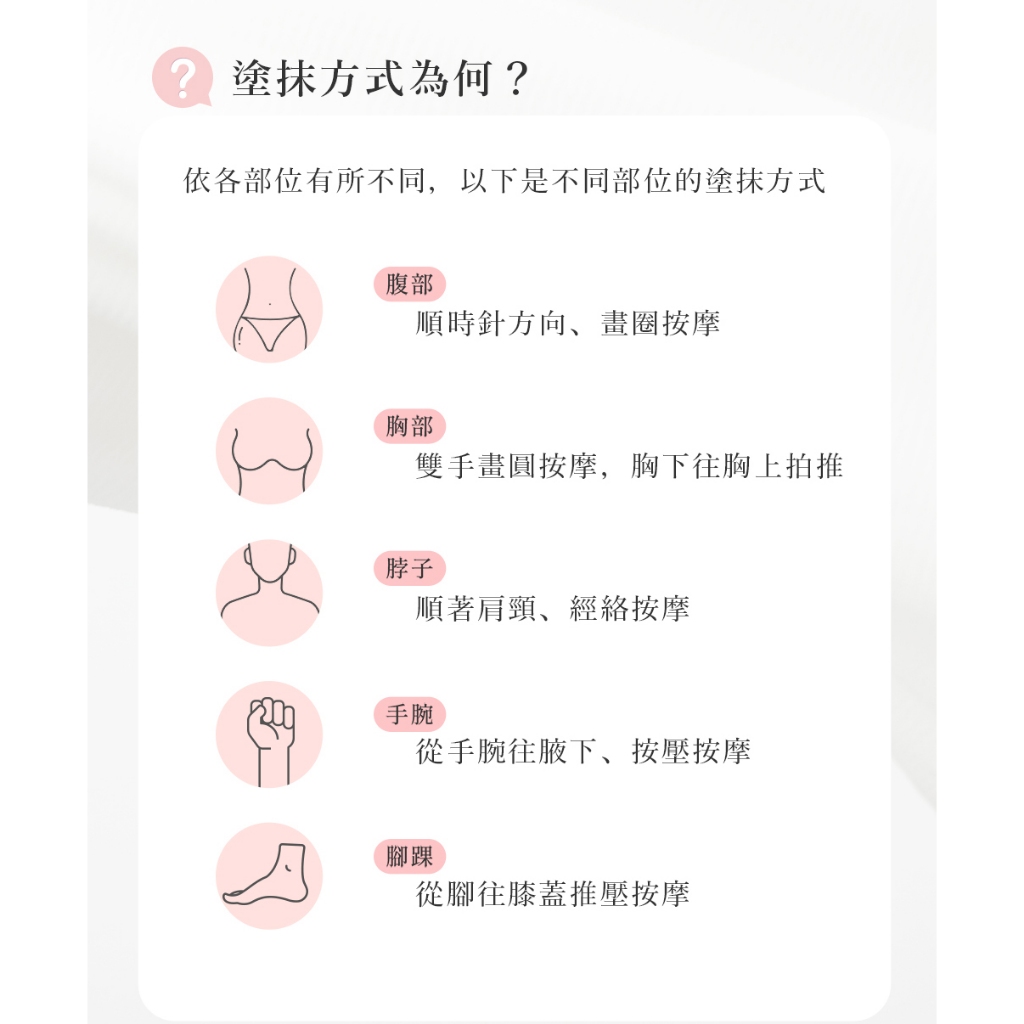 ?

塗抹方式為何？

依各部位有所不同，以下是不同部位的塗抹方式

腹部
順時針方向、畫圈按摩

胸部
雙手畫圓按摩，胸下往胸上拍推

脖子
順著肩頸、經絡按摩

手腕
從手腕往腋下、按壓按摩

腳踝
從腳往膝蓋推壓按摩